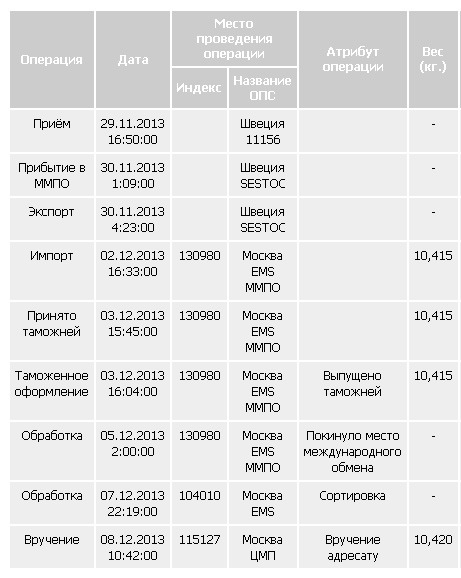 | Операция | Дата | Место проведения операции: Индекс | Место проведения операции: Название ОПС | Атрибут операции | Вес (кг.) |
|---|---|---|---|---|---|
| Приём | 29.11.2013 16:50:00 | | Швеция 11156 | | - |
| Прибытие в ММПО | 30.11.2013 1:09:00 | | Швеция SESTOC | | - |
| Экспорт | 30.11.2013 4:23:00 | | Швеция SESTOC | | - |
| Импорт | 02.12.2013 16:33:00 | 130980 | Москва EMS ММПО | | 10,415 |
| Принято таможней | 03.12.2013 15:45:00 | 130980 | Москва EMS ММПО | | 10,415 |
| Таможенное оформление | 03.12.2013 16:04:00 | 130980 | Москва EMS ММПО | Выпущено таможней | 10,415 |
| Обработка | 05.12.2013 2:00:00 | 130980 | Москва EMS ММПО | Покинуло место международного обмена | - |
| Обработка | 07.12.2013 22:19:00 | 104010 | Москва EMS | Сортировка | - |
| Вручение | 08.12.2013 10:42:00 | 115127 | Москва ЦМП | Вручение адресату | 10,420 |